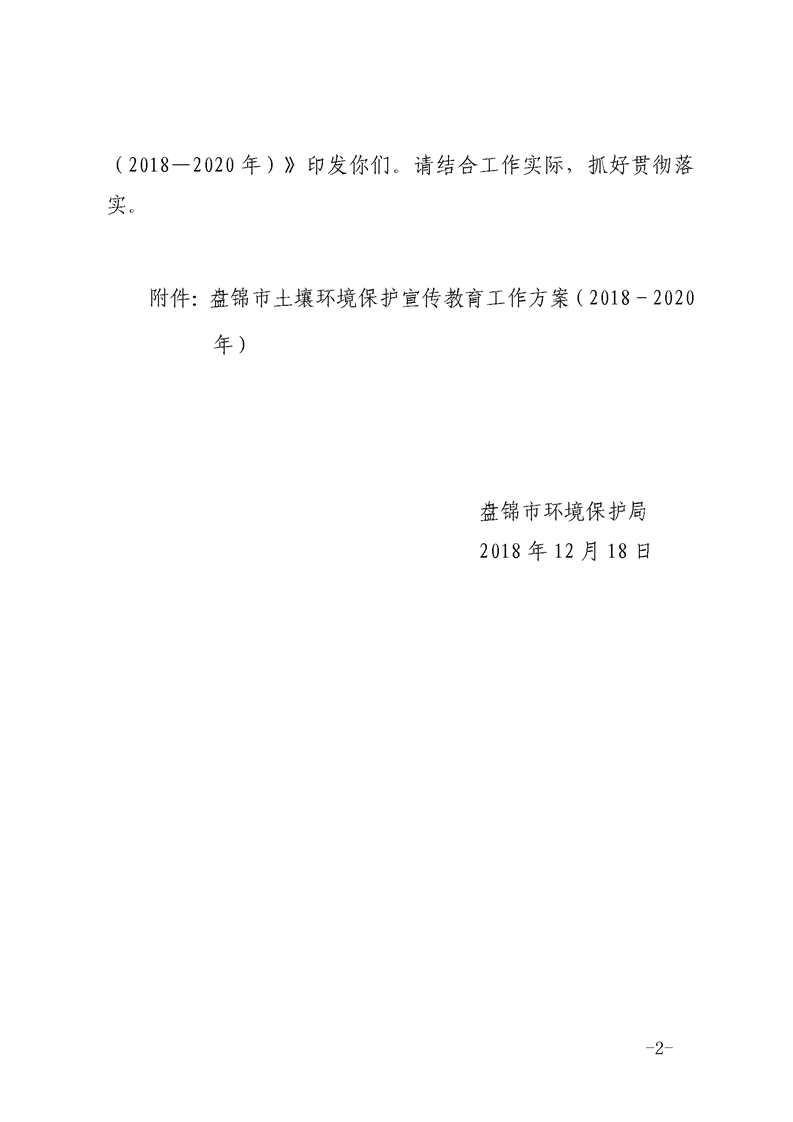 （2018—2020年）》印发你们。请结合工作实际，抓好贯彻落实。

附件：盘锦市土壤环境保护宣传教育工作方案（2018－2020年）

盘锦市环境保护局
2018年12月18日

-2-